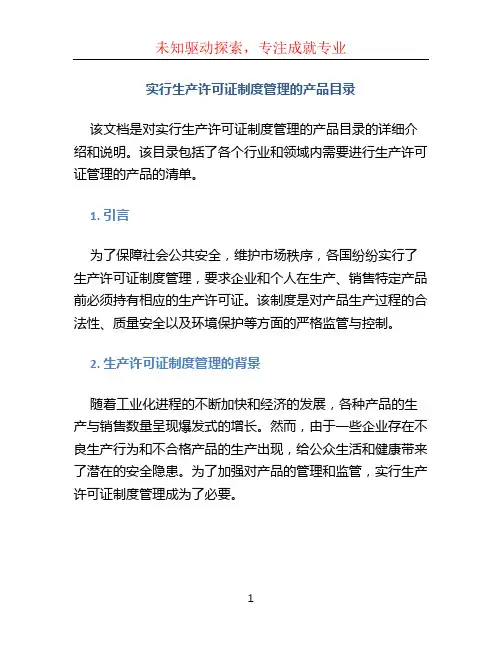 未知驱动探索，专注成就专业

实行生产许可证制度管理的产品目录

该文档是对实行生产许可证制度管理的产品目录的详细介绍和说明。该目录包括了各个行业和领域内需要进行生产许可证管理的产品的清单。

1. 引言

为了保障社会公共安全，维护市场秩序，各国纷纷实行了生产许可证制度管理，要求企业和个人在生产、销售特定产品前必须持有相应的生产许可证。该制度是对产品生产过程的合法性、质量安全以及环境保护等方面的严格监管与控制。

2. 生产许可证制度管理的背景

随着工业化进程的不断加快和经济的发展，各种产品的生产与销售数量呈现爆发式的增长。然而，由于一些企业存在不良生产行为和不合格产品的生产出现，给公众生活和健康带来了潜在的安全隐患。为了加强对产品的管理和监管，实行生产许可证制度管理成为了必要。

1